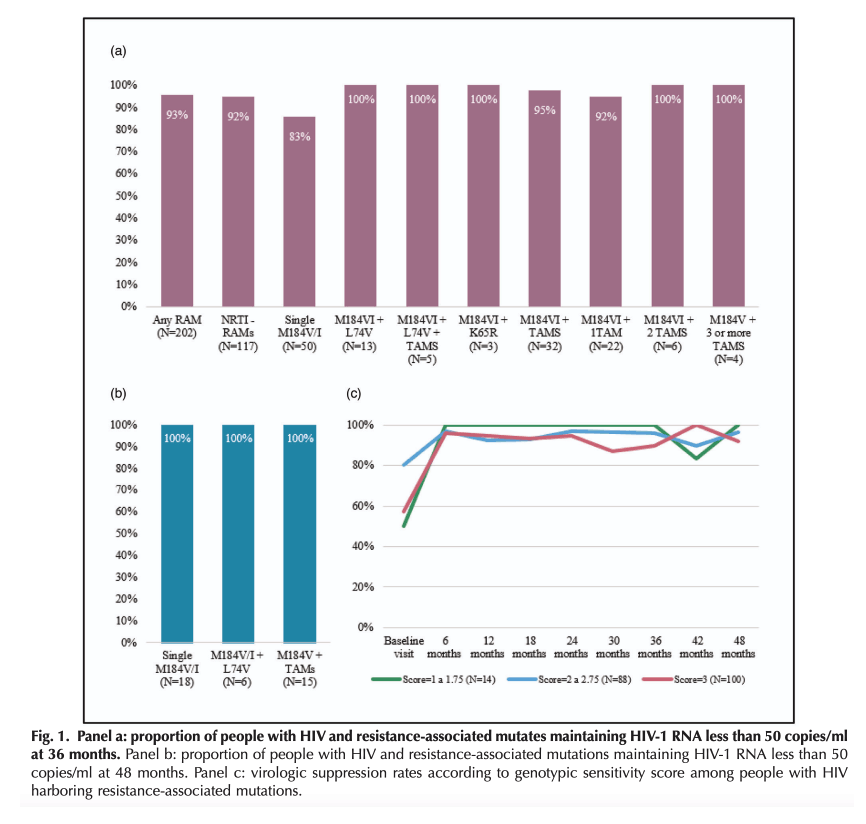 (a)

100%
90%
80%
70%
60%
50%
40%
30%
20%
10%
0%

93%
92%
83%
100%
100%
100%
95%
92%
100%
100%

Any RAM (N=202)
NRTI - RAMs (N=117)
Single M184V/I (N=50)
M184VI + L74V (N=13)
M184VI + L74V + TAMS (N=5)
M184VI + K65R (N=3)
M184VI + TAMS (N=32)
M184VI + 1TAM (N=22)
M184VI + 2 TAMS (N=6)
M184V + 3 or more TAMS (N=4)

(b)

100%
90%
80%
70%
60%
50%
40%
30%
20%
10%
0%

100%
100%
100%

Single M184V/I (N=18)
M184V/I + L74V (N=6)
M184V + TAMs (N=15)

(c)

100%
80%
60%
40%
20%
0%

Baseline visit
6 months
12 months
18 months
24 months
30 months
36 months
42 months
48 months

Score=1 a 1.75 (N=14)
Score=2 a 2.75 (N=88)
Score=3 (N=100)

Fig. 1. Panel a: proportion of people with HIV and resistance-associated mutates maintaining HIV-1 RNA less than 50 copies/ml at 36 months. Panel b: proportion of people with HIV and resistance-associated mutations maintaining HIV-1 RNA less than 50 copies/ml at 48 months. Panel c: virologic suppression rates according to genotypic sensitivity score among people with HIV harboring resistance-associated mutations.